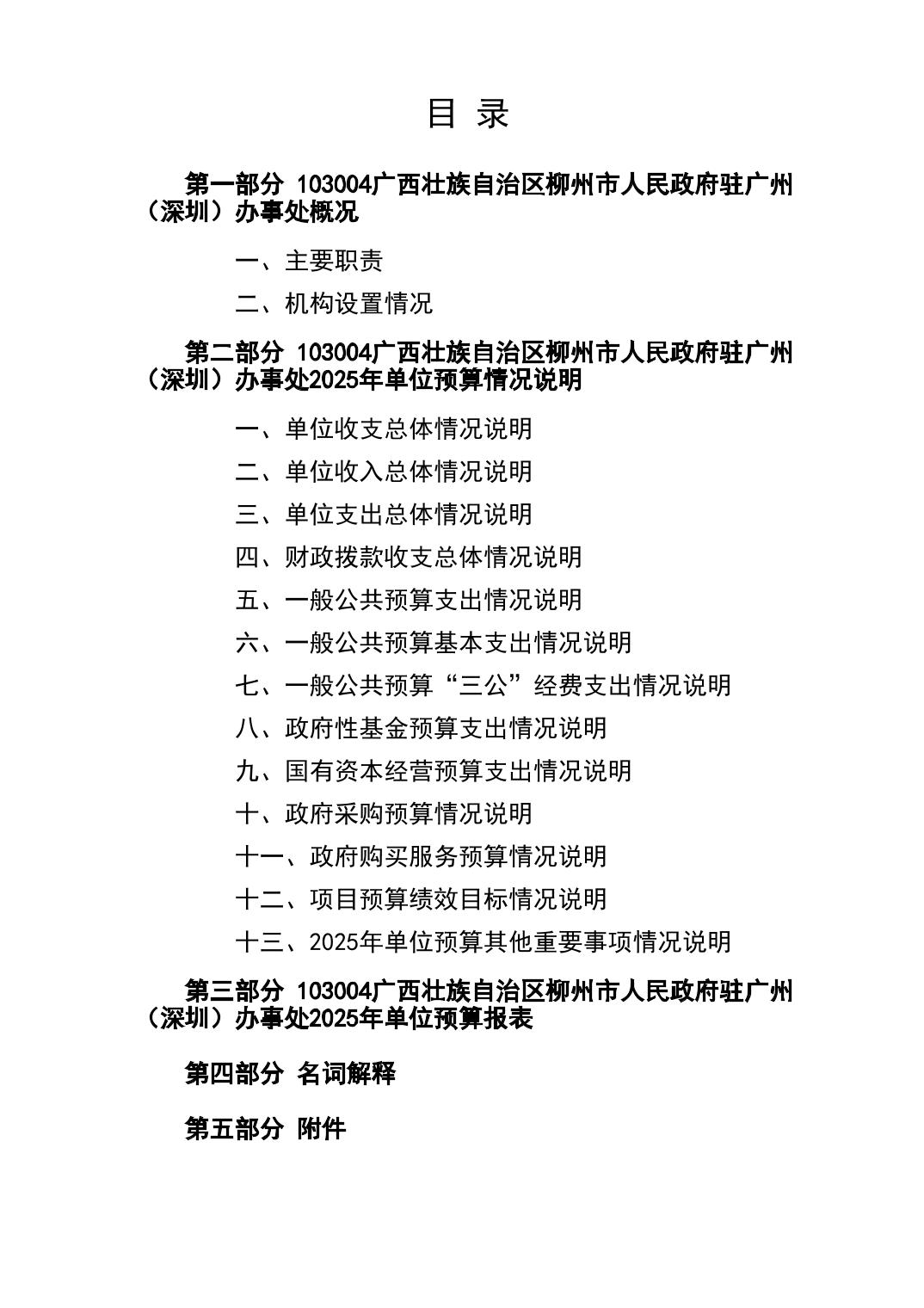 目 录

第一部分 103004广西壮族自治区柳州市人民政府驻广州（深圳）办事处概况

一、主要职责

二、机构设置情况

第二部分 103004广西壮族自治区柳州市人民政府驻广州（深圳）办事处2025年单位预算情况说明

一、单位收支总体情况说明

二、单位收入总体情况说明

三、单位支出总体情况说明

四、财政拨款收支总体情况说明

五、一般公共预算支出情况说明

六、一般公共预算基本支出情况说明

七、一般公共预算“三公”经费支出情况说明

八、政府性基金预算支出情况说明

九、国有资本经营预算支出情况说明

十、政府采购预算情况说明

十一、政府购买服务预算情况说明

十二、项目预算绩效目标情况说明

十三、2025年单位预算其他重要事项情况说明

第三部分 103004广西壮族自治区柳州市人民政府驻广州（深圳）办事处2025年单位预算报表

第四部分 名词解释

第五部分 附件